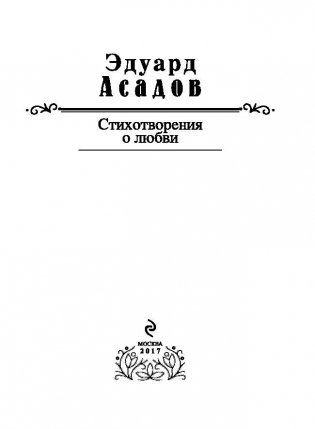 Эдуард
Асадов

Стихотворения
о любви

МОСКВА
2017